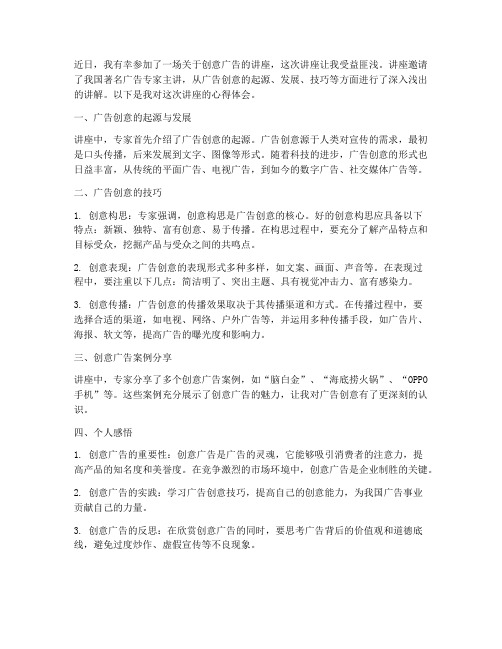 近日，我有幸参加了一场关于创意广告的讲座，这次讲座让我受益匪浅。讲座邀请了我国著名广告专家主讲，从广告创意的起源、发展、技巧等方面进行了深入浅出的讲解。以下是我对这次讲座的心得体会。

一、广告创意的起源与发展

讲座中，专家首先介绍了广告创意的起源。广告创意源于人类对宣传的需求，最初是口头传播，后来发展到文字、图像等形式。随着科技的进步，广告创意的形式也日益丰富，从传统的平面广告、电视广告，到如今的数字广告、社交媒体广告等。

二、广告创意的技巧

1. 创意构思：专家强调，创意构思是广告创意的核心。好的创意构思应具备以下特点：新颖、独特、富有创意、易于传播。在构思过程中，要充分了解产品特点和目标受众，挖掘产品与受众之间的共鸣点。

2. 创意表现：广告创意的表现形式多种多样，如文案、画面、声音等。在表现过程中，要注重以下几点：简洁明了、突出主题、具有视觉冲击力、富有感染力。

3. 创意传播：广告创意的传播效果取决于其传播渠道和方式。在传播过程中，要选择合适的渠道，如电视、网络、户外广告等，并运用多种传播手段，如广告片、海报、软文等，提高广告的曝光度和影响力。

三、创意广告案例分享

讲座中，专家分享了多个创意广告案例，如“脑白金”、“海底捞火锅”、“OPPO手机”等。这些案例充分展示了创意广告的魅力，让我对广告创意有了更深刻的认识。

四、个人感悟

1. 创意广告的重要性：创意广告是广告的灵魂，它能够吸引消费者的注意力，提高产品的知名度和美誉度。在竞争激烈的市场环境中，创意广告是企业制胜的关键。

2. 创意广告的实践：学习广告创意技巧，提高自己的创意能力，为我国广告事业贡献自己的力量。

3. 创意广告的反思：在欣赏创意广告的同时，要思考广告背后的价值观和道德底线，避免过度炒作、虚假宣传等不良现象。